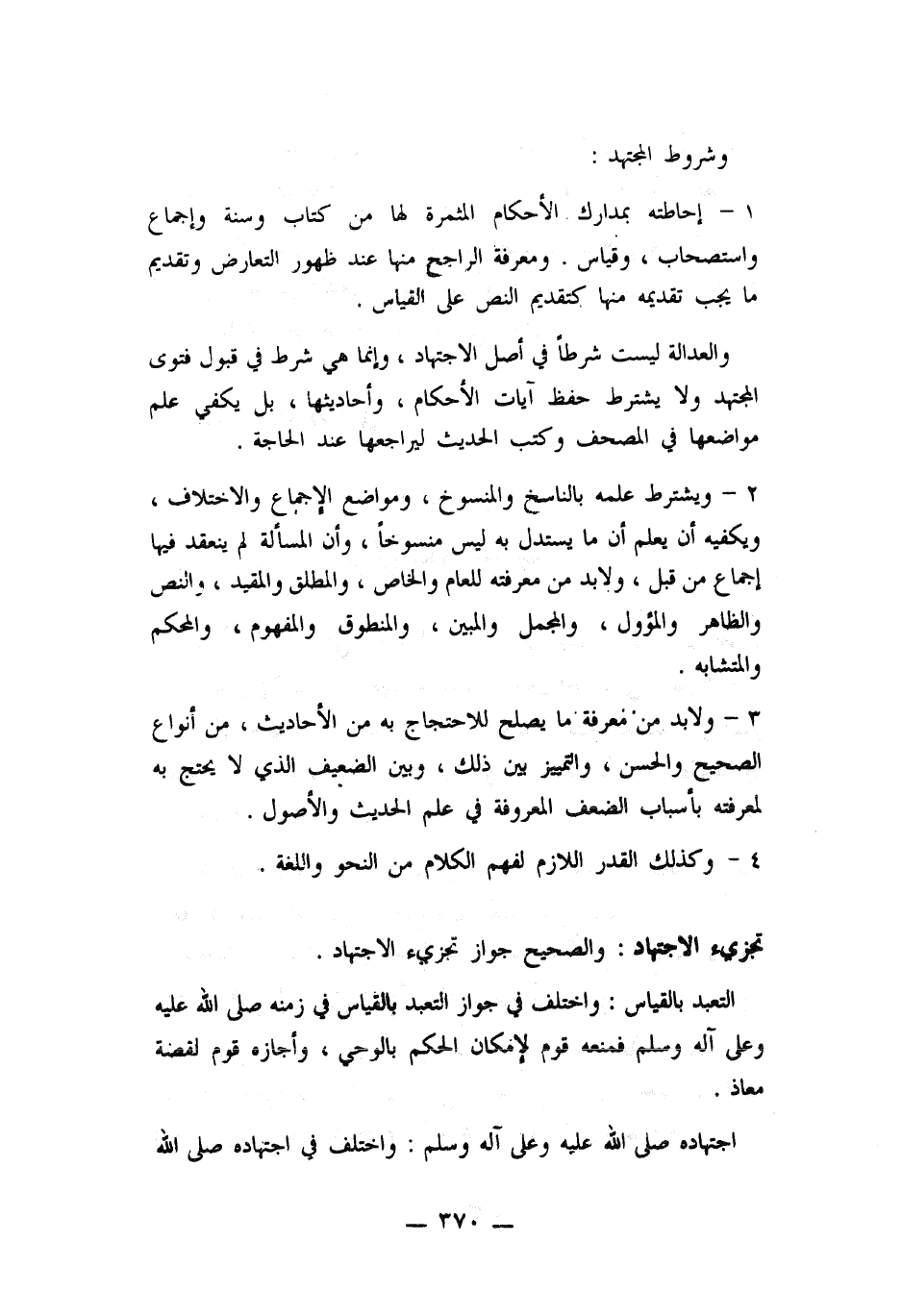 وشروط المجتهد :

١ - إحاطته بمدارك الأحكام المثمرة لها من كتاب وسنة وإجماع واستصحاب ، وقياس . ومعرفة الراجح منها عند ظهور التعارض وتقديم ما يجب تقديمه منها كتقديم النص على القياس .

والعدالة ليست شرطاً في أصل الاجتهاد ، وإنما هي شرط في قبول فتوى المجتهد ولا يشترط حفظ آيات الأحكام ، وأحاديثها ، بل يكفي علم مواضعها في المصحف وكتب الحديث ليراجعها عند الحاجة .

٢ - ويشترط علمه بالناسخ والمنسوخ ، ومواضع الإجماع والاختلاف ، ويكفيه أن يعلم أن ما يستدل به ليس منسوخاً ، وأن المسألة لم ينعقد فيها إجماع من قبل ، ولابد من معرفته للعام والخاص ، والمطلق والمقيد ، والنص والظاهر والمؤول ، والمجمل والمبين ، والمنطوق والمفهوم ، والمحكم والمتشابه .

٣ - ولابد من معرفة ما يصلح للاحتجاج به من الأحاديث ، من أنواع الصحيح والحسن ، والتمييز بين ذلك ، وبين الضعيف الذي لا يحتج به لمعرفته بأسباب الضعف المعروفة في علم الحديث والأصول .

٤ - وكذلك القدر اللازم لفهم الكلام من النحو واللغة .

تجزيء الاجتهاد : والصحيح جواز تجزيء الاجتهاد .

التعبد بالقياس : واختلف في جواز التعبد بالقياس في زمنه صلى الله عليه وعلى آله وسلم فمنعه قوم لإمكان الحكم بالوحي ، وأجازه قوم لقصة معاذ .

اجتهاده صلى الله عليه وعلى آله وسلم : واختلف في اجتهاده صلى الله

— ٣٧٠ —